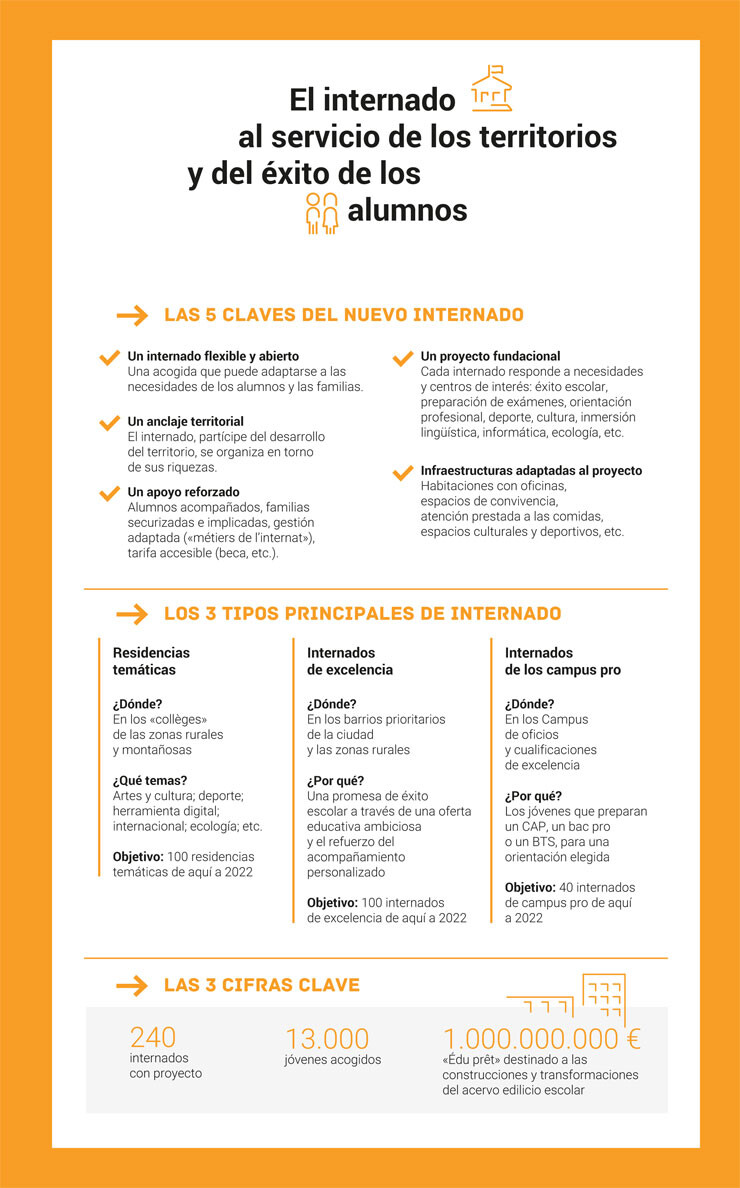 El internado al servicio de los territorios y del éxito de los alumnos

LAS 5 CLAVES DEL NUEVO INTERNADO

Un internado flexible y abierto
Una acogida que puede adaptarse a las necesidades de los alumnos y las familias.

Un anclaje territorial
El internado, partícipe del desarrollo del territorio, se organiza en torno de sus riquezas.

Un apoyo reforzado
Alumnos acompañados, familias securizadas e implicadas, gestión adaptada («métiers de l'internat»), tarifa accesible (beca, etc.).

Un proyecto fundacional
Cada internado responde a necesidades y centros de interés: éxito escolar, preparación de exámenes, orientación profesional, deporte, cultura, inmersión lingüística, informática, ecología, etc.

Infraestructuras adaptadas al proyecto
Habitaciones con oficinas, espacios de convivencia, atención prestada a las comidas, espacios culturales y deportivos, etc.

LOS 3 TIPOS PRINCIPALES DE INTERNADO

Residencias temáticas

¿Dónde?
En los «collèges» de las zonas rurales y montañosas

¿Qué temas?
Artes y cultura; deporte; herramienta digital; internacional; ecología; etc.

Objetivo: 100 residencias temáticas de aquí a 2022

Internados de excelencia

¿Dónde?
En los barrios prioritarios de la ciudad y las zonas rurales

¿Por qué?
Una promesa de éxito escolar a través de una oferta educativa ambiciosa y el refuerzo del acompañamiento personalizado

Objetivo: 100 internados de excelencia de aquí a 2022

Internados de los campus pro

¿Dónde?
En los Campus de oficios y cualificaciones de excelencia

¿Por qué?
Los jóvenes que preparan un CAP, un bac pro o un BTS, para una orientación elegida

Objetivo: 40 internados de campus pro de aquí a 2022

LAS 3 CIFRAS CLAVE

240
internados con proyecto

13.000
jóvenes acogidos

1.000.000.000 €
«Édu prêt» destinado a las construcciones y transformaciones del acervo edilicio escolar